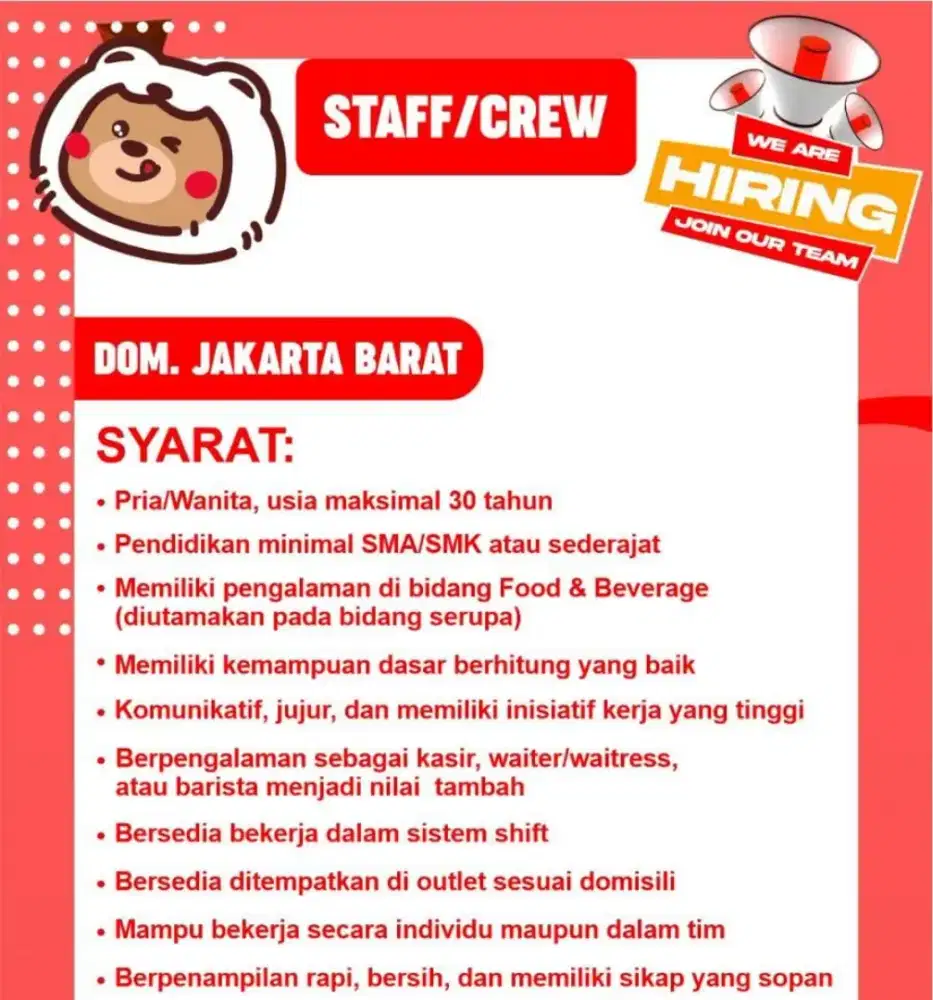 STAFF/CREW

WE ARE
HIRING
JOIN OUR TEAM

DOM. JAKARTA BARAT

SYARAT:

• Pria/Wanita, usia maksimal 30 tahun
• Pendidikan minimal SMA/SMK atau sederajat
• Memiliki pengalaman di bidang Food & Beverage (diutamakan pada bidang serupa)
• Memiliki kemampuan dasar berhitung yang baik
• Komunikatif, jujur, dan memiliki inisiatif kerja yang tinggi
• Berpengalaman sebagai kasir, waiter/waitress, atau barista menjadi nilai tambah
• Bersedia bekerja dalam sistem shift
• Bersedia ditempatkan di outlet sesuai domisili
• Mampu bekerja secara individu maupun dalam tim
• Berpenampilan rapi, bersih, dan memiliki sikap yang sopan